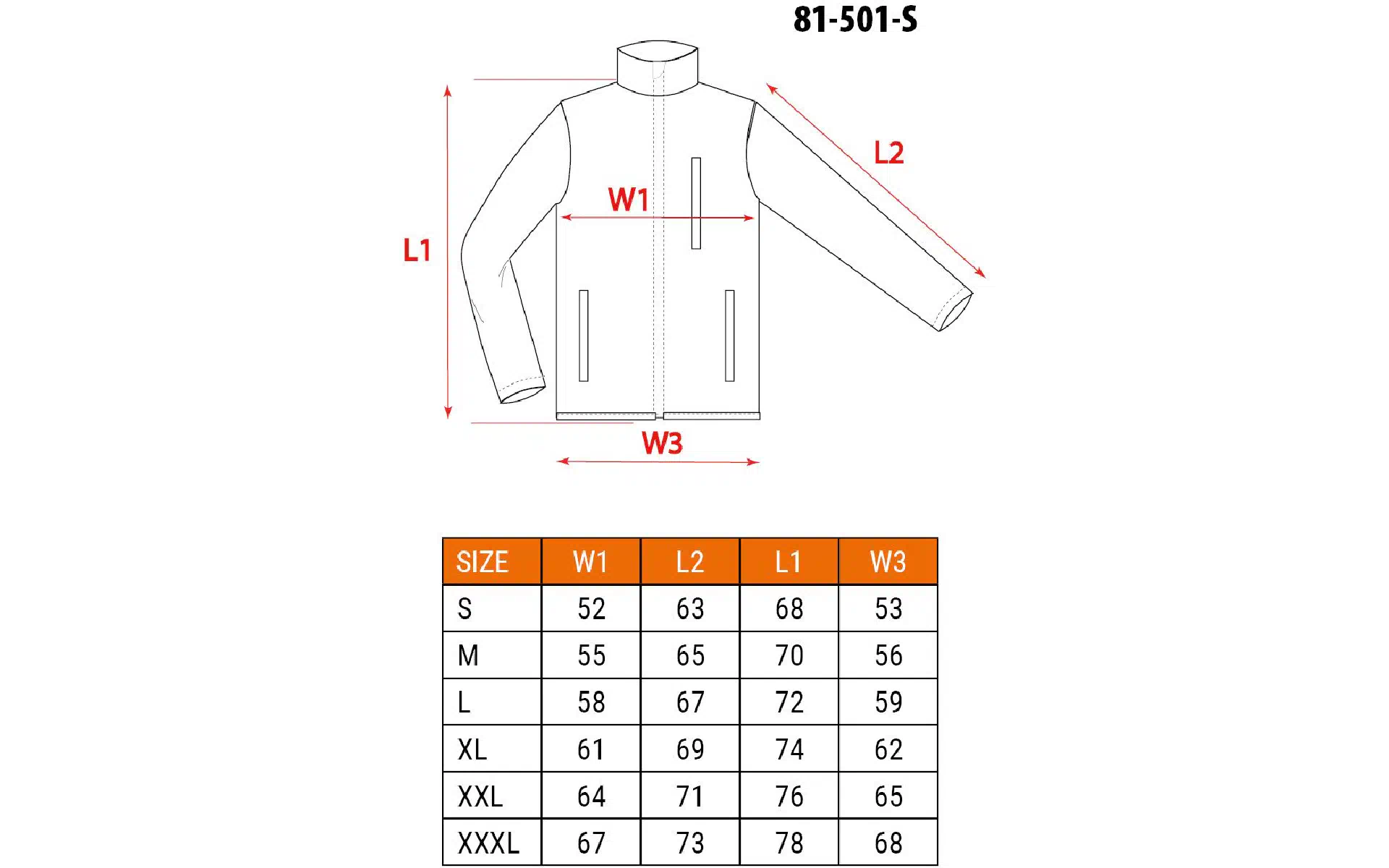 81-501-S

L2

W1

L1

W3

| SIZE | W1 | L2 | L1 | W3 |
|---|---|---|---|---|
| S | 52 | 63 | 68 | 53 |
| M | 55 | 65 | 70 | 56 |
| L | 58 | 67 | 72 | 59 |
| XL | 61 | 69 | 74 | 62 |
| XXL | 64 | 71 | 76 | 65 |
| XXXL | 67 | 73 | 78 | 68 |